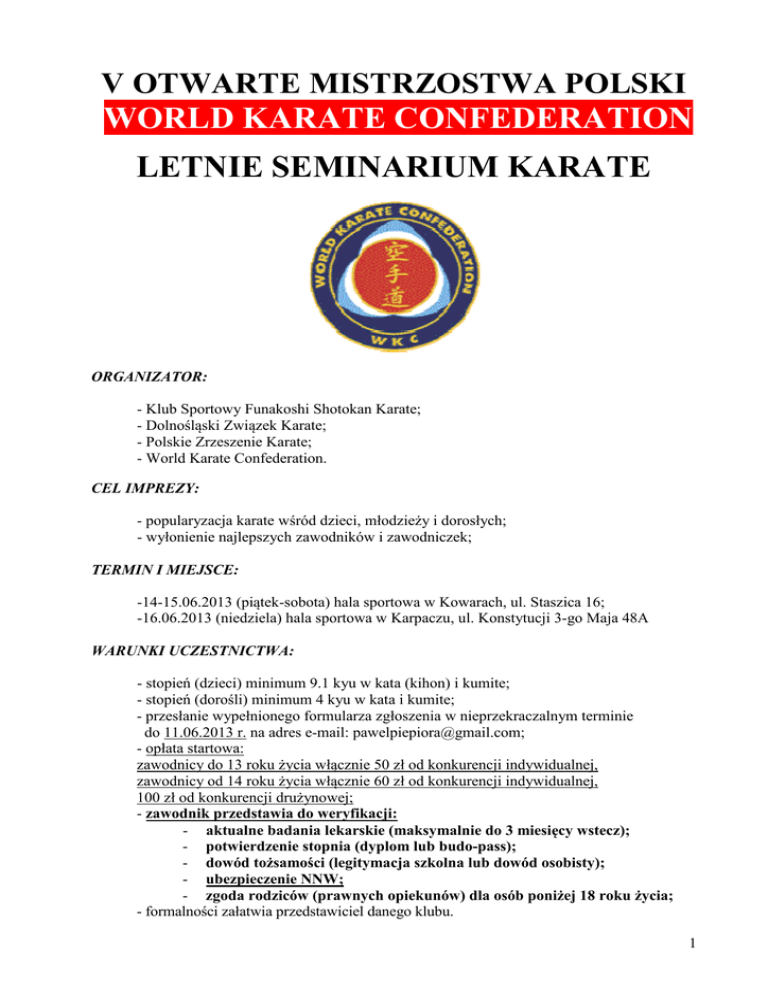 V OTWARTE MISTRZOSTWA POLSKI
WORLD KARATE CONFEDERATION
LETNIE SEMINARIUM KARATE

WORLD KARATE CONFEDERATION
空手道
WKC

ORGANIZATOR:

- Klub Sportowy Funakoshi Shotokan Karate;
- Dolnośląski Związek Karate;
- Polskie Zrzeszenie Karate;
- World Karate Confederation.

CEL IMPREZY:

- popularyzacja karate wśród dzieci, młodzieży i dorosłych;
- wyłonienie najlepszych zawodników i zawodniczek;

TERMIN I MIEJSCE:

-14-15.06.2013 (piątek-sobota) hala sportowa w Kowarach, ul. Staszica 16;
-16.06.2013 (niedziela) hala sportowa w Karpaczu, ul. Konstytucji 3-go Maja 48A

WARUNKI UCZESTNICTWA:

- stopień (dzieci) minimum 9.1 kyu w kata (kihon) i kumite;
- stopień (dorośli) minimum 4 kyu w kata i kumite;
- przesłanie wypełnionego formularza zgłoszenia w nieprzekraczalnym terminie do 11.06.2013 r. na adres e-mail: pawelpiepiora@gmail.com;
- opłata startowa:
zawodnicy do 13 roku życia włącznie 50 zł od konkurencji indywidualnej,
zawodnicy od 14 roku życia włącznie 60 zł od konkurencji indywidualnej,
100 zł od konkurencji drużynowej;
- zawodnik przedstawia do weryfikacji:
- aktualne badania lekarskie (maksymalnie do 3 miesięcy wstecz);
- potwierdzenie stopnia (dyplom lub budo-pass);
- dowód tożsamości (legitymacja szkolna lub dowód osobisty);
- ubezpieczenie NNW;
- zgoda rodziców (prawnych opiekunów) dla osób poniżej 18 roku życia;
- formalności załatwia przedstawiciel danego klubu.

1